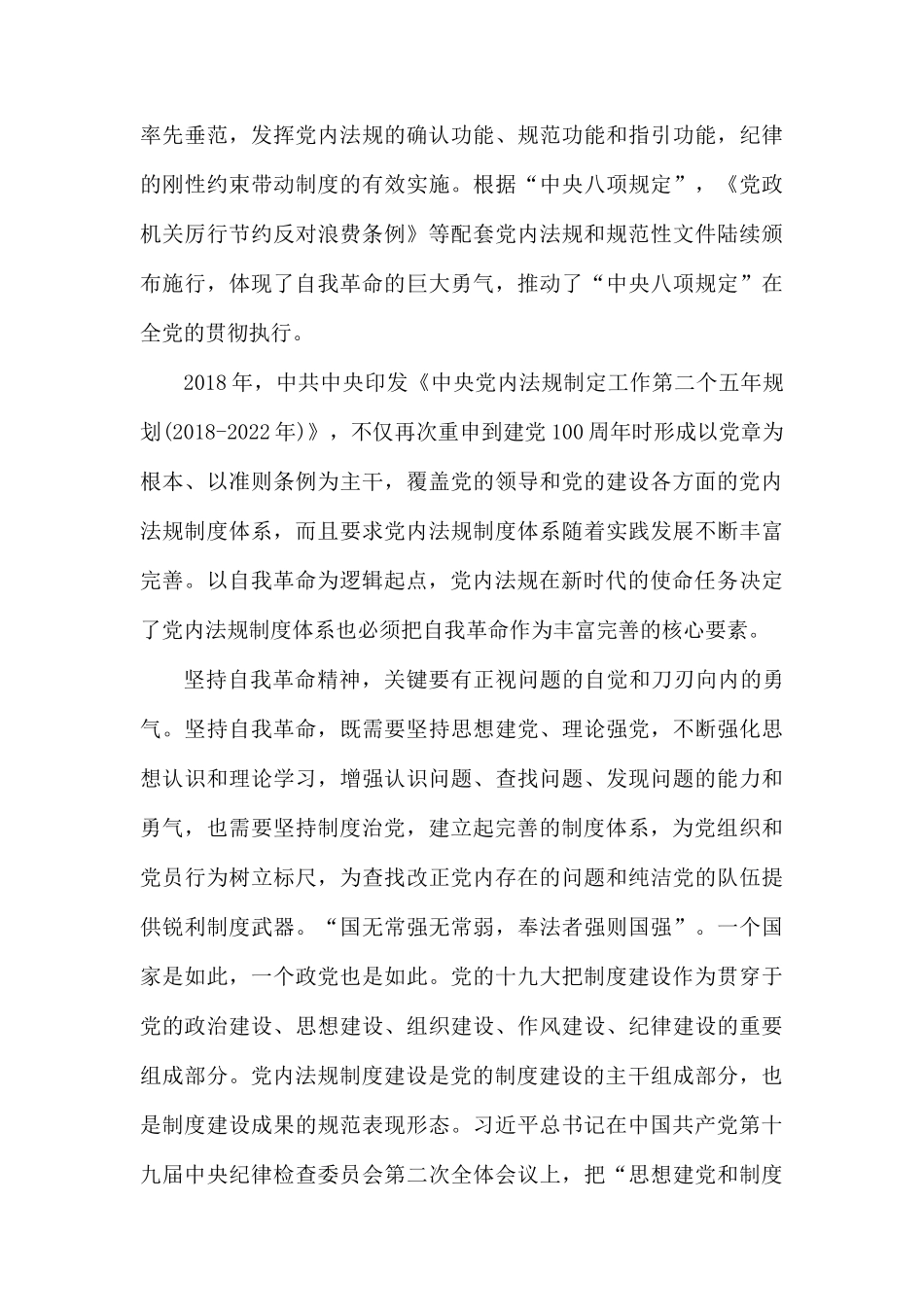 率先垂范，发挥党内法规的确认功能、规范功能和指引功能，纪律的刚性约束带动制度的有效实施。根据“中央八项规定”，《党政机关厉行节约反对浪费条例》等配套党内法规和规范性文件陆续颁布施行，体现了自我革命的巨大勇气，推动了“中央八项规定”在全党的贯彻执行。

2018年，中共中央印发《中央党内法规制定工作第二个五年规划(2018-2022年)》，不仅再次重申到建党100周年时形成以党章为根本、以准则条例为主干，覆盖党的领导和党的建设各方面的党内法规制度体系，而且要求党内法规制度体系随着实践发展不断丰富完善。以自我革命为逻辑起点，党内法规在新时代的使命任务决定了党内法规制度体系也必须把自我革命作为丰富完善的核心要素。

坚持自我革命精神，关键要有正视问题的自觉和刀刃向内的勇气。坚持自我革命，既需要坚持思想建党、理论强党，不断强化思想认识和理论学习，增强认识问题、查找问题、发现问题的能力和勇气，也需要坚持制度治党，建立起完善的制度体系，为党组织和党员行为树立标尺，为查找改正党内存在的问题和纯洁党的队伍提供锐利制度武器。“国无常强无常弱，奉法者强则国强”。一个国家是如此，一个政党也是如此。党的十九大把制度建设作为贯穿于党的政治建设、思想建设、组织建设、作风建设、纪律建设的重要组成部分。党内法规制度建设是党的制度建设的主干组成部分，也是制度建设成果的规范表现形态。习近平总书记在中国共产党第十九届中央纪律检查委员会第二次全体会议上，把“思想建党和制度